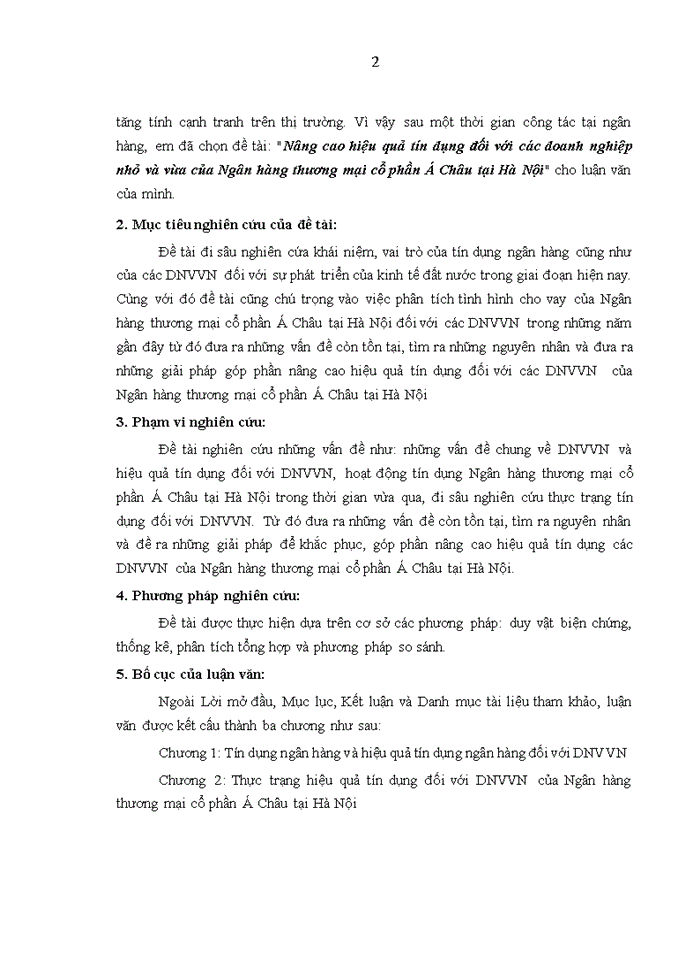 2

tăng tính cạnh tranh trên thị trường. Vì vậy sau một thời gian công tác tại ngân hàng, em đã chọn đề tài: "Nâng cao hiệu quả tín dụng đối với các doanh nghiệp nhỏ và vừa của Ngân hàng thương mại cổ phần Á Châu tại Hà Nội" cho luận văn của mình.

2. Mục tiêu nghiên cứu của đề tài:

Đề tài đi sâu nghiên cứu khái niệm, vai trò của tín dụng ngân hàng cũng như của các DNVVN đối với sự phát triển của kinh tế đất nước trong giai đoạn hiện nay. Cùng với đó đề tài cũng chú trọng vào việc phân tích tình hình cho vay của Ngân hàng thương mại cổ phần Á Châu tại Hà Nội đối với các DNVVN trong những năm gần đây từ đó đưa ra những vấn đề còn tồn tại, tìm ra những nguyên nhân và đưa ra những giải pháp góp phần nâng cao hiệu quả tín dụng đối với các DNVVN của Ngân hàng thương mại cổ phần Á Châu tại Hà Nội

3. Phạm vi nghiên cứu:

Đề tài nghiên cứu những vấn đề như: những vấn đề chung về DNVVN và hiệu quả tín dụng đối với DNVVN, hoạt động tín dụng Ngân hàng thương mại cổ phần Á Châu tại Hà Nội trong thời gian vừa qua, đi sâu nghiên cứu thực trạng tín dụng đối với DNVVN. Từ đó đưa ra những vấn đề còn tồn tại, tìm ra nguyên nhân và đề ra những giải pháp để khắc phục, góp phần nâng cao hiệu quả tín dụng các DNVVN của Ngân hàng thương mại cổ phần Á Châu tại Hà Nội.

4. Phương pháp nghiên cứu:

Đề tài được thực hiện dựa trên cơ sở các phương pháp: duy vật biện chứng, thống kê, phân tích tổng hợp và phương pháp so sánh.

5. Bố cục của luận văn:

Ngoài Lời mở đầu, Mục lục, Kết luận và Danh mục tài liệu tham khảo, luận văn được kết cấu thành ba chương như sau:

Chương 1: Tín dụng ngân hàng và hiệu quả tín dụng ngân hàng đối với DNVVN

Chương 2: Thực trạng hiệu quả tín dụng đối với DNVVN của Ngân hàng thương mại cổ phần Á Châu tại Hà Nội